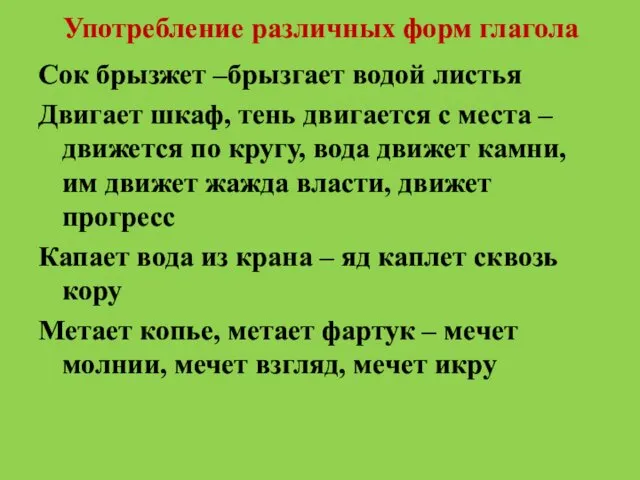 Употребление различных форм глагола

Сок брызжет –брызгает водой листья

Двигает шкаф, тень двигается с места – движется по кругу, вода движет камни, им движет жажда власти, движет прогресс

Капает вода из крана – яд каплет сквозь кору

Метает копье, метает фартук – мечет молнии, мечет взгляд, мечет икру